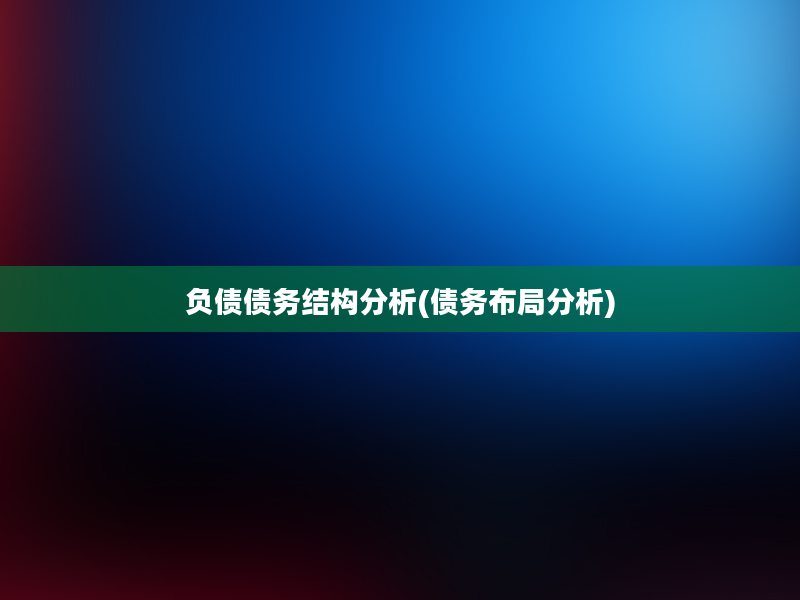 负债债务结构分析(债务布局分析)